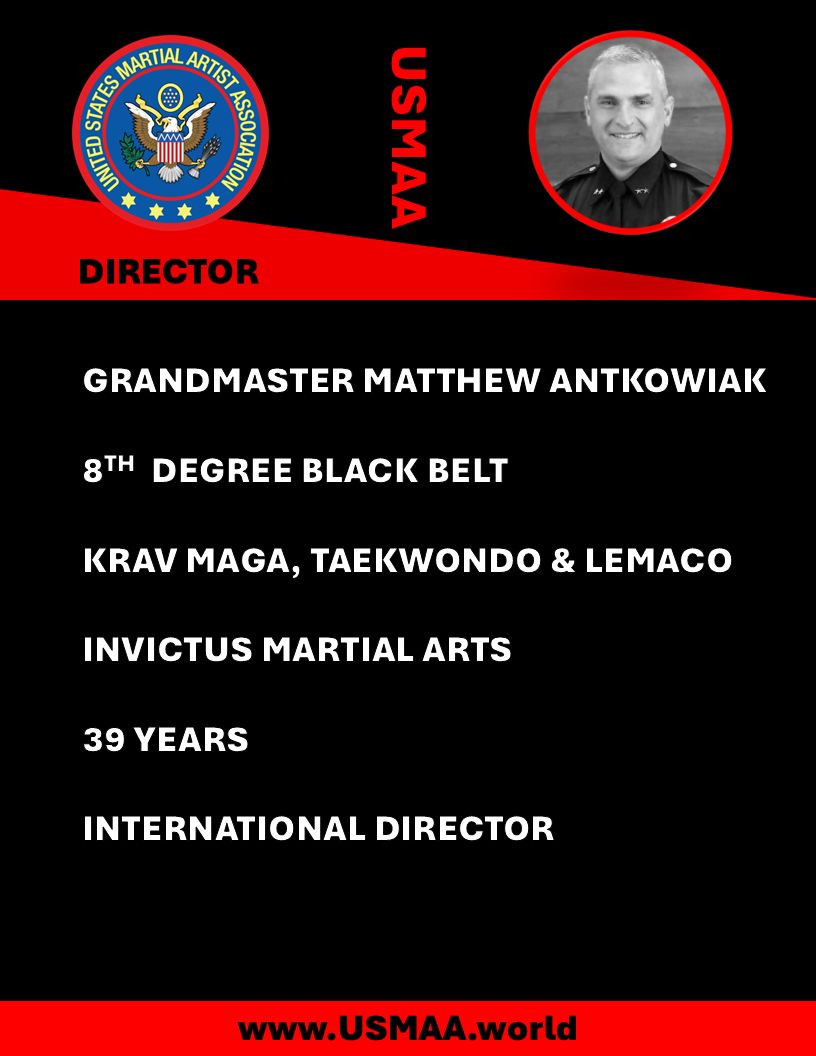 UNITED STATES MARTIAL ARTIST ASSOCIATION

USMAA

DIRECTOR

GRANDMASTER MATTHEW ANTKOWIAK

8TH DEGREE BLACK BELT

KRAV MAGA, TAEKWONDO & LEMACO

INVICTUS MARTIAL ARTS

39 YEARS

INTERNATIONAL DIRECTOR

www.USMAA.world